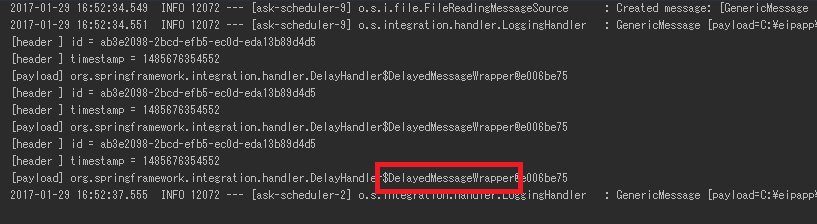 2017-01-29 16:52:34.549  INFO 12072 --- [ask-scheduler-9] o.s.i.file.FileReadingMessageSource      : Created message: [GenericMessage
2017-01-29 16:52:34.551  INFO 12072 --- [ask-scheduler-9] o.s.integration.handler.LoggingHandler   : GenericMessage [payload=C:¥eipapp¥
[header ] id = ab3e2098-2bcd-efb5-ec0d-eda13b89d4d5
[header ] timestamp = 1485676354552
[payload] org.springframework.integration.handler.DelayHandler$DelayedMessageWrapper@e006be75
[header ] id = ab3e2098-2bcd-efb5-ec0d-eda13b89d4d5
[header ] timestamp = 1485676354552
[payload] org.springframework.integration.handler.DelayHandler$DelayedMessageWrapper@e006be75
[header ] id = ab3e2098-2bcd-efb5-ec0d-eda13b89d4d5
[header ] timestamp = 1485676354552
[payload] org.springframework.integration.handler.DelayHandler$DelayedMessageWrapper@e006be75
2017-01-29 16:52:37.555  INFO 12072 --- [ask-scheduler-2] o.s.integration.handler.LoggingHandler   : GenericMessage [payload=C:¥eipapp¥